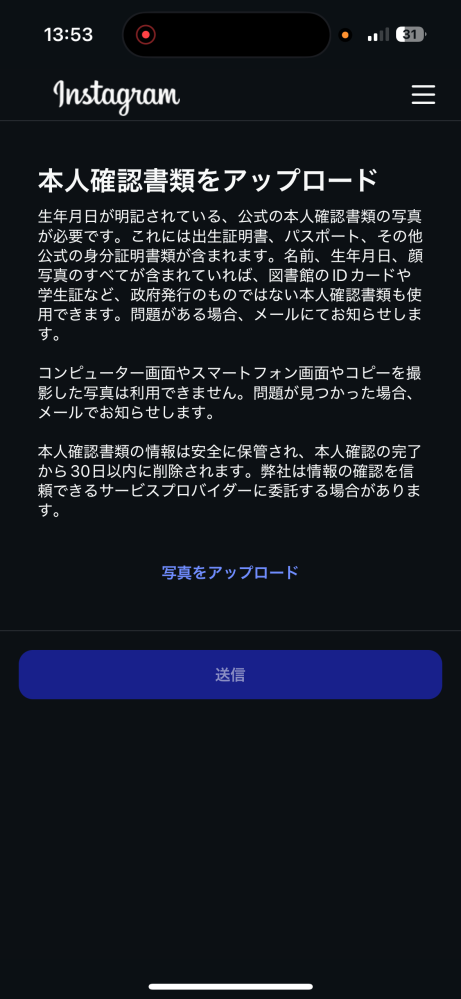 13:53

31

Instagram

本人確認書類をアップロード

生年月日が明記されている、公式の本人確認書類の写真が必要です。これには出生証明書、パスポート、その他公式の身分証明書類が含まれます。名前、生年月日、顔写真のすべてが含まれていれば、図書館のIDカードや学生証など、政府発行のものではない本人確認書類も使用できます。問題がある場合、メールにてお知らせします。

コンピューター画面やスマートフォン画面やコピーを撮影した写真は利用できません。問題が見つかった場合、メールでお知らせします。

本人確認書類の情報は安全に保管され、本人確認の完了から30日以内に削除されます。弊社は情報の確認を信頼できるサービスプロバイダーに委託する場合があります。

写真をアップロード

送信